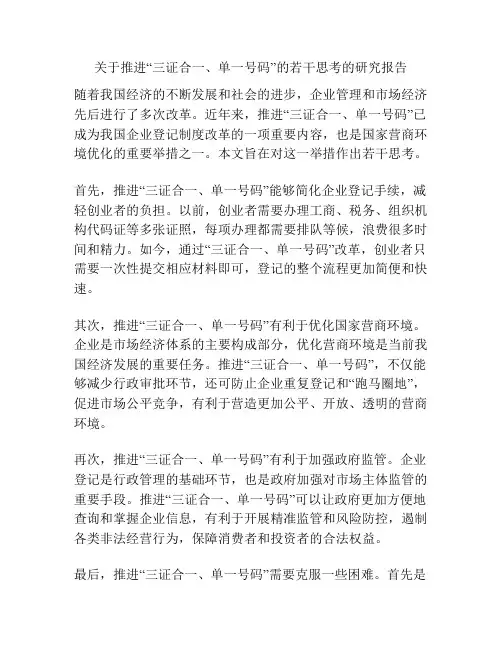 关于推进“三证合一、单一号码”的若干思考的研究报告

随着我国经济的不断发展和社会的进步，企业管理和市场经济先后进行了多次改革。近年来，推进“三证合一、单一号码”已成为我国企业登记制度改革的一项重要内容，也是国家营商环境优化的重要举措之一。本文旨在对这一举措作出若干思考。

首先，推进“三证合一、单一号码”能够简化企业登记手续，减轻创业者的负担。以前，创业者需要办理工商、税务、组织机构代码证等多张证照，每项办理都需要排队等候，浪费很多时间和精力。如今，通过“三证合一、单一号码”改革，创业者只需要一次性提交相应材料即可，登记的整个流程更加简便和快速。

其次，推进“三证合一、单一号码”有利于优化国家营商环境。企业是市场经济体系的主要构成部分，优化营商环境是当前我国经济发展的重要任务。推进“三证合一、单一号码”，不仅能够减少行政审批环节，还可防止企业重复登记和“跑马圈地”，促进市场公平竞争，有利于营造更加公平、开放、透明的营商环境。

再次，推进“三证合一、单一号码”有利于加强政府监管。企业登记是行政管理的基础环节，也是政府加强对市场主体监管的重要手段。推进“三证合一、单一号码”可以让政府更加方便地查询和掌握企业信息，有利于开展精准监管和风险防控，遏制各类非法经营行为，保障消费者和投资者的合法权益。

最后，推进“三证合一、单一号码”需要克服一些困难。首先是